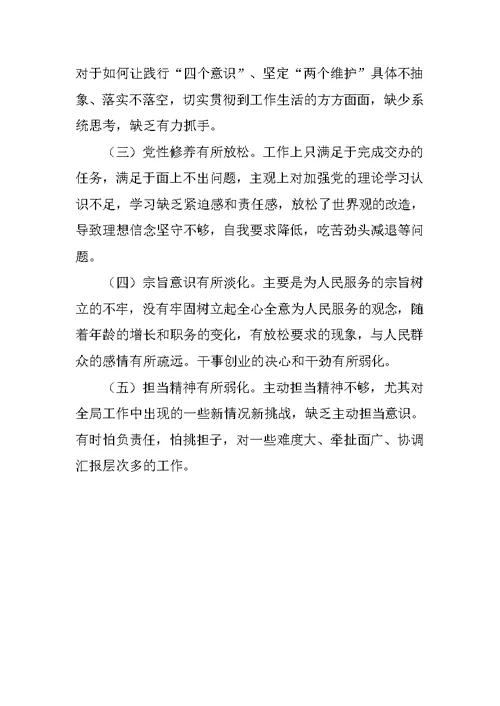 对于如何让践行“四个意识”、坚定“两个维护”具体不抽象、落实不落空，切实贯彻到工作生活的方方面面，缺少系统思考，缺乏有力抓手。

（三）党性修养有所放松。工作上只满足于完成交办的任务，满足于面上不出问题，主观上对加强党的理论学习认识不足，学习缺乏紧迫感和责任感，放松了世界观的改造，导致理想信念坚守不够，自我要求降低，吃苦劲头减退等问题。

（四）宗旨意识有所淡化。主要是为人民服务的宗旨树立的不牢，没有牢固树立起全心全意为人民服务的观念，随着年龄的增长和职务的变化，有放松要求的现象，与人民群众的感情有所疏远。干事创业的决心和干劲有所弱化。

（五）担当精神有所弱化。主动担当精神不够，尤其对全局工作中出现的一些新情况新挑战，缺乏主动担当意识。有时怕负责任，怕挑担子，对一些难度大、牵扯面广、协调汇报层次多的工作。